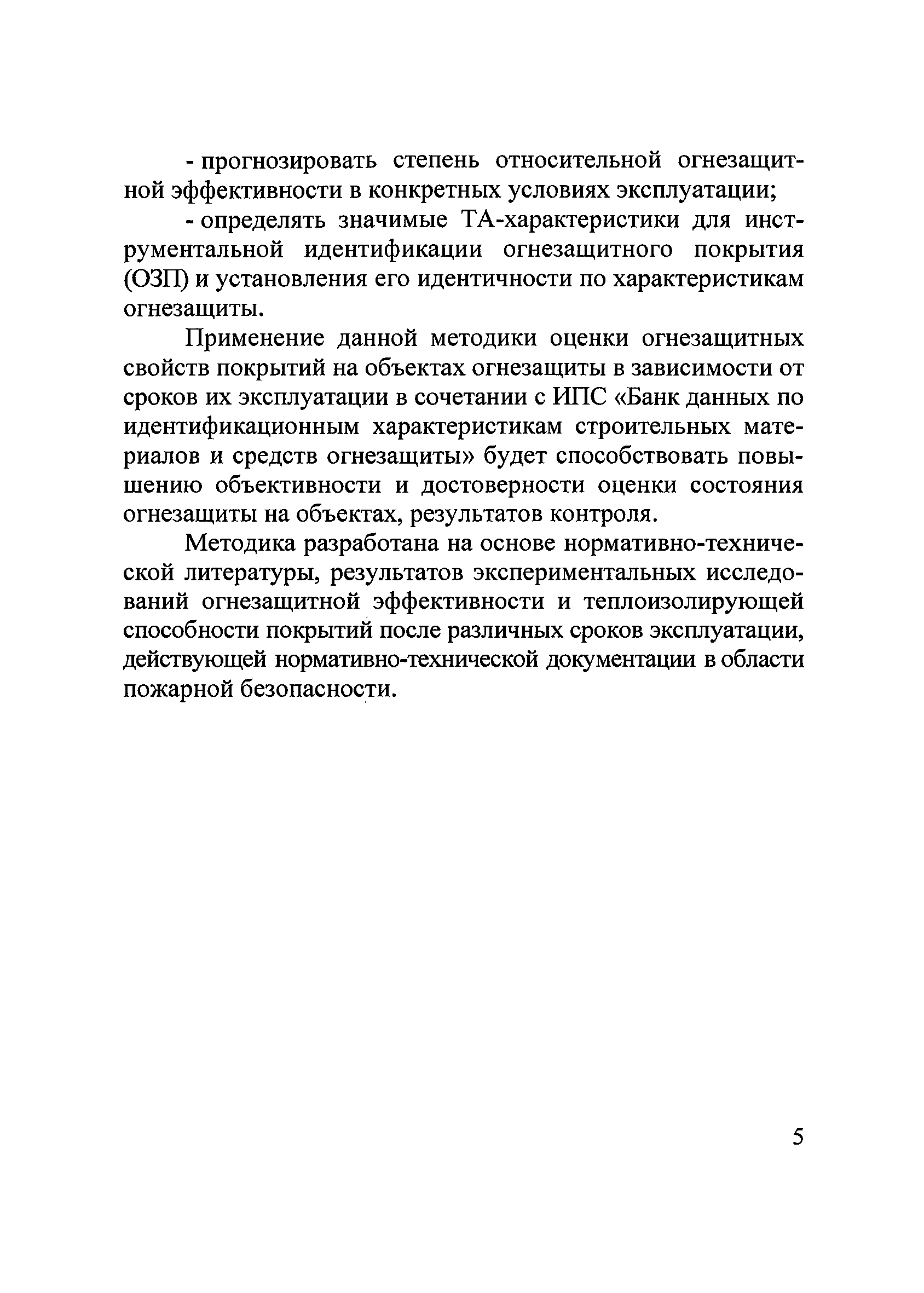 - прогнозировать степень относительной огнезащитной эффективности в конкретных условиях эксплуатации;

- определять значимые ТА-характеристики для инструментальной идентификации огнезащитного покрытия (ОЗП) и установления его идентичности по характеристикам огнезащиты.

Применение данной методики оценки огнезащитных свойств покрытий на объектах огнезащиты в зависимости от сроков их эксплуатации в сочетании с ИПС «Банк данных по идентификационным характеристикам строительных материалов и средств огнезащиты» будет способствовать повышению объективности и достоверности оценки состояния огнезащиты на объектах, результатов контроля.

Методика разработана на основе нормативно-технической литературы, результатов экспериментальных исследований огнезащитной эффективности и теплоизолирующей способности покрытий после различных сроков эксплуатации, действующей нормативно-технической документации в области пожарной безопасности.

5